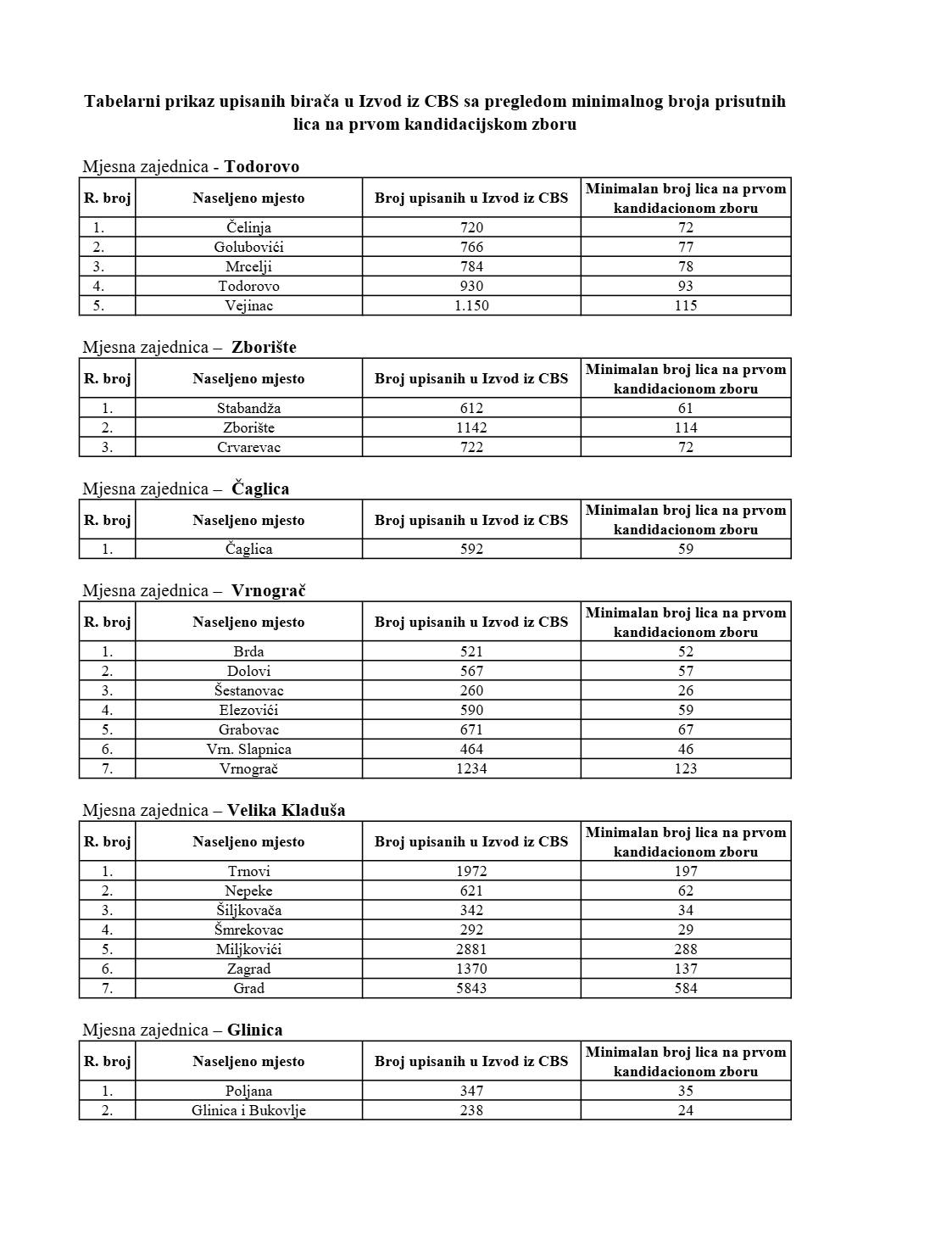 Tabelarni prikaz upisanih birača u Izvod iz CBS sa pregledom minimalnog broja prisutnih lica na prvom kandidacijskom zboru

Mjesna zajednica - Todorovo

| R. broj | Naseljeno mjesto | Broj upisanih u Izvod iz CBS | Minimalan broj lica na prvom kandidacionom zboru |
|---|---|---|---|
| 1. | Čelinja | 720 | 72 |
| 2. | Golubovići | 766 | 77 |
| 3. | Mrcelji | 784 | 78 |
| 4. | Todorovo | 930 | 93 |
| 5. | Vejinac | 1.150 | 115 |

Mjesna zajednica – Zborište

| R. broj | Naseljeno mjesto | Broj upisanih u Izvod iz CBS | Minimalan broj lica na prvom kandidacionom zboru |
|---|---|---|---|
| 1. | Stabandža | 612 | 61 |
| 2. | Zborište | 1142 | 114 |
| 3. | Crvarevac | 722 | 72 |

Mjesna zajednica – Čaglica

| R. broj | Naseljeno mjesto | Broj upisanih u Izvod iz CBS | Minimalan broj lica na prvom kandidacionom zboru |
|---|---|---|---|
| 1. | Čaglica | 592 | 59 |

Mjesna zajednica – Vrnograč

| R. broj | Naseljeno mjesto | Broj upisanih u Izvod iz CBS | Minimalan broj lica na prvom kandidacionom zboru |
|---|---|---|---|
| 1. | Brda | 521 | 52 |
| 2. | Dolovi | 567 | 57 |
| 3. | Šestanovac | 260 | 26 |
| 4. | Elezovići | 590 | 59 |
| 5. | Grabovac | 671 | 67 |
| 6. | Vrn. Slapnica | 464 | 46 |
| 7. | Vrnograč | 1234 | 123 |

Mjesna zajednica – Velika Kladuša

| R. broj | Naseljeno mjesto | Broj upisanih u Izvod iz CBS | Minimalan broj lica na prvom kandidacionom zboru |
|---|---|---|---|
| 1. | Trnovi | 1972 | 197 |
| 2. | Nepeke | 621 | 62 |
| 3. | Šiljkovača | 342 | 34 |
| 4. | Šmrekovac | 292 | 29 |
| 5. | Miljkovići | 2881 | 288 |
| 6. | Zagrad | 1370 | 137 |
| 7. | Grad | 5843 | 584 |

Mjesna zajednica – Glinica

| R. broj | Naseljeno mjesto | Broj upisanih u Izvod iz CBS | Minimalan broj lica na prvom kandidacionom zboru |
|---|---|---|---|
| 1. | Poljana | 347 | 35 |
| 2. | Glinica i Bukovlje | 238 | 24 |